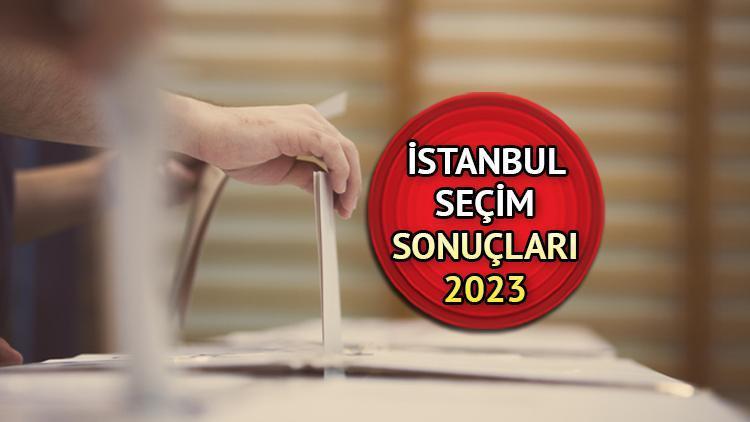 İSTANBUL
SEÇİM
SONUÇLARI
2023